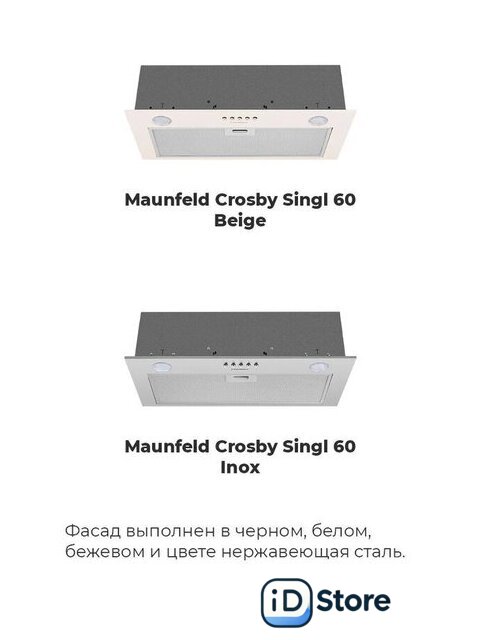 Maunfeld Crosby Singl 60
Beige

Maunfeld Crosby Singl 60
Inox

Фасад выполнен в черном, белом, бежевом и цвете нержавеющая сталь.

iD Store